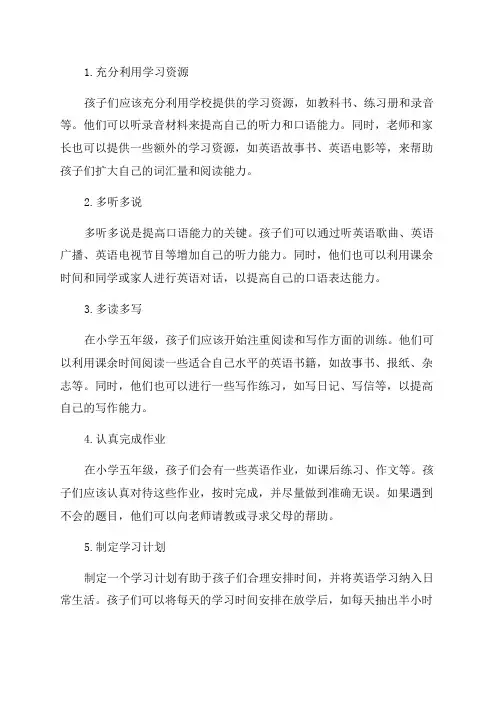 1. 充分利用学习资源

孩子们应该充分利用学校提供的学习资源，如教科书、练习册和录音等。他们可以听录音材料来提高自己的听力和口语能力。同时，老师和家长也可以提供一些额外的学习资源，如英语故事书、英语电影等，来帮助孩子们扩大自己的词汇量和阅读能力。

2. 多听多说

多听多说是提高口语能力的关键。孩子们可以通过听英语歌曲、英语广播、英语电视节目等增加自己的听力能力。同时，他们也可以利用课余时间和同学或家人进行英语对话，以提高自己的口语表达能力。

3. 多读多写

在小学五年级，孩子们应该开始注重阅读和写作方面的训练。他们可以利用课余时间阅读一些适合自己水平的英语书籍，如故事书、报纸、杂志等。同时，他们也可以进行一些写作练习，如写日记、写信等，以提高自己的写作能力。

4. 认真完成作业

在小学五年级，孩子们会有一些英语作业，如课后练习、作文等。孩子们应该认真对待这些作业，按时完成，并尽量做到准确无误。如果遇到不会的题目，他们可以向老师请教或寻求父母的帮助。

5. 制定学习计划

制定一个学习计划有助于孩子们合理安排时间，并将英语学习纳入日常生活。孩子们可以将每天的学习时间安排在放学后，如每天抽出半小时